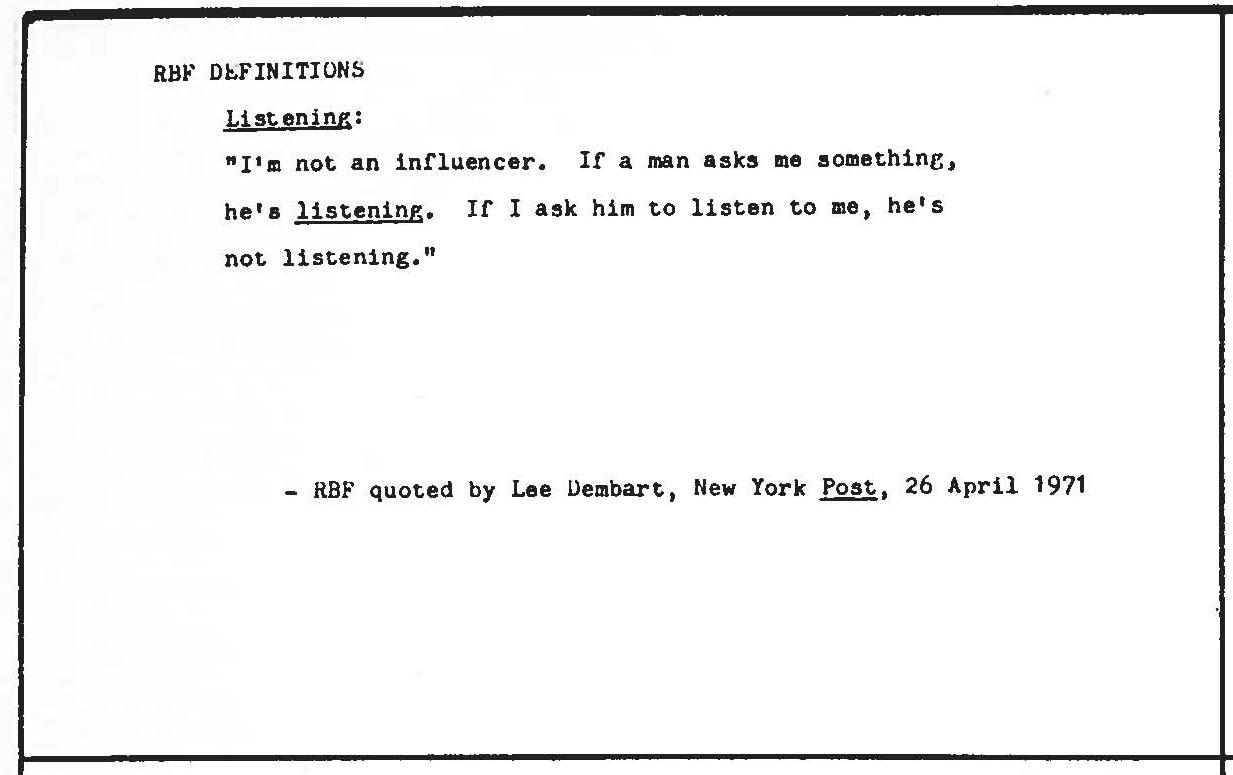 RBF DEFINITIONS

Listening:

"I'm not an influencer. If a man asks me something, he's listening. If I ask him to listen to me, he's not listening."

- RBF quoted by Lee Dembart, New York Post, 26 April 1971